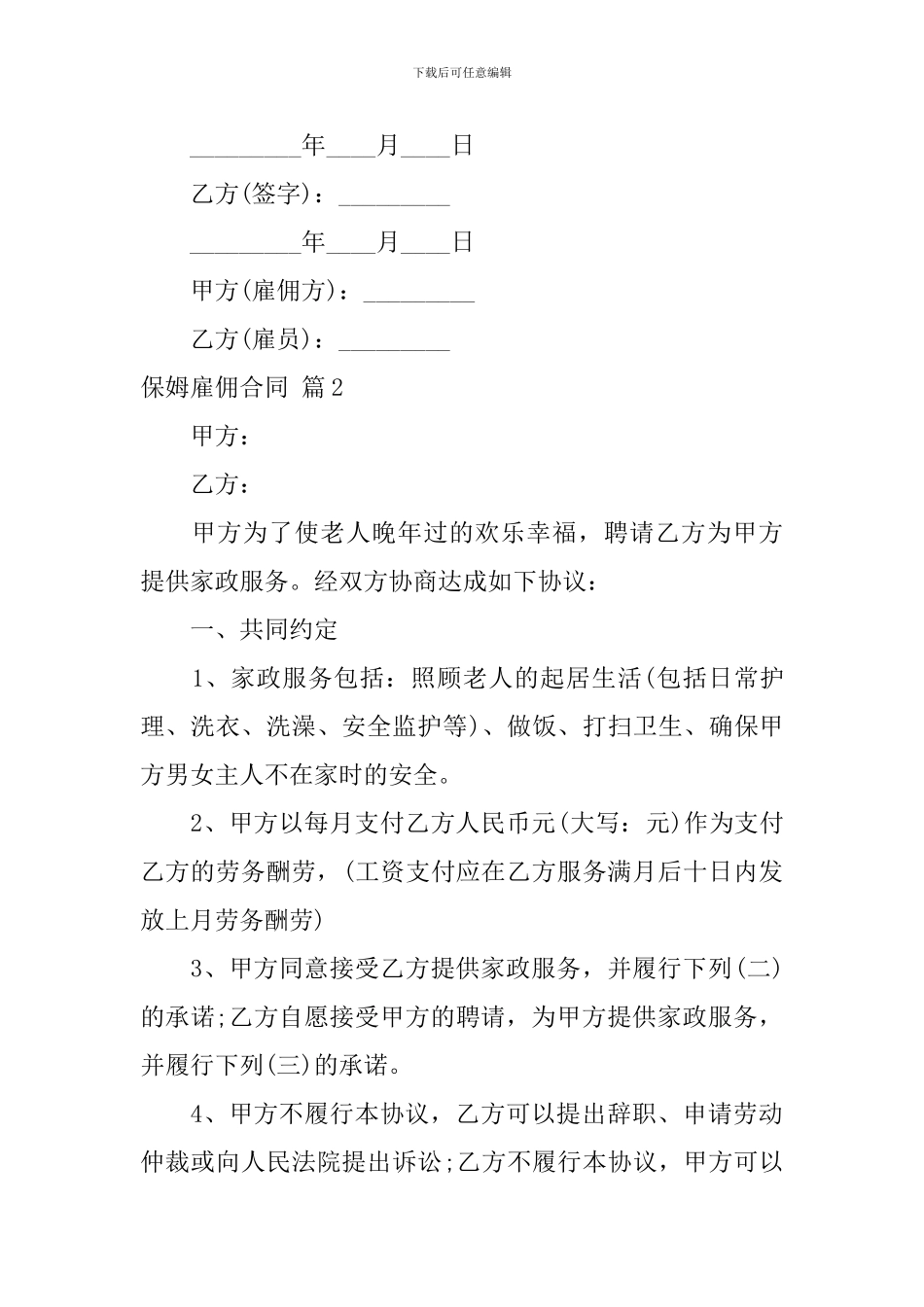 下载后可任意编辑

_________年____月____日

乙方(签字)：_________

_________年____月____日

甲方(雇佣方)：_________

乙方(雇员)：_________

保姆雇佣合同 篇2

甲方：

乙方：

甲方为了使老人晚年过的欢乐幸福，聘请乙方为甲方提供家政服务。经双方协商达成如下协议：

一、共同约定

1、家政服务包括：照顾老人的起居生活(包括日常护理、洗衣、洗澡、安全监护等)、做饭、打扫卫生、确保甲方男女主人不在家时的安全。

2、甲方以每月支付乙方人民币元(大写：元)作为支付乙方的劳务酬劳，(工资支付应在乙方服务满月后十日内发放上月劳务酬劳)

3、甲方同意接受乙方提供家政服务，并履行下列(二)的承诺;乙方自愿接受甲方的聘请，为甲方提供家政服务，并履行下列(三)的承诺。

4、甲方不履行本协议，乙方可以提出辞职、申请劳动仲裁或向人民法院提出诉讼;乙方不履行本协议，甲方可以